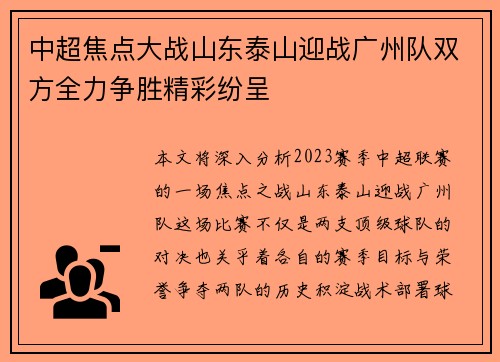 中超焦点大战山东泰山迎战广州队双方全力争胜精彩纷呈

本文将深入分析2023赛季中超联赛的一场焦点之战山东泰山迎战广州队这场比赛不仅是两支顶级球队的对决也关乎着各自的赛季目标与荣誉争夺两队的历史积淀战术部署球